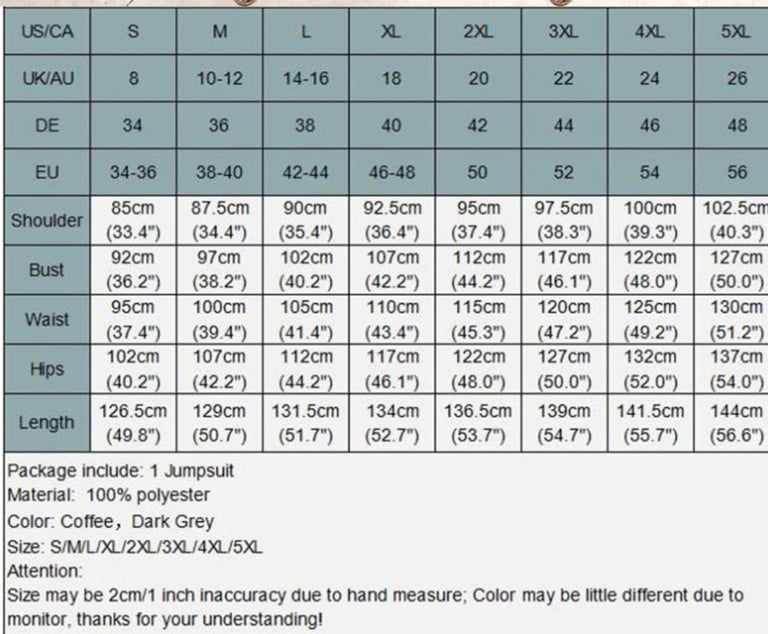 | US/CA | S | M | L | XL | 2XL | 3XL | 4XL | 5XL |
|---|---|---|---|---|---|---|---|---|
| UK/AU | 8 | 10-12 | 14-16 | 18 | 20 | 22 | 24 | 26 |
| DE | 34 | 36 | 38 | 40 | 42 | 44 | 46 | 48 |
| EU | 34-36 | 38-40 | 42-44 | 46-48 | 50 | 52 | 54 | 56 |
| Shoulder | 85cm (33.4") | 87.5cm (34.4") | 90cm (35.4") | 92.5cm (36.4") | 95cm (37.4") | 97.5cm (38.3") | 100cm (39.3") | 102.5cm (40.3") |
| Bust | 92cm (36.2") | 97cm (38.2") | 102cm (40.2") | 107cm (42.2") | 112cm (44.2") | 117cm (46.1") | 122cm (48.0") | 127cm (50.0") |
| Waist | 95cm (37.4") | 100cm (39.4") | 105cm (41.4") | 110cm (43.4") | 115cm (45.3") | 120cm (47.2") | 125cm (49.2") | 130cm (51.2") |
| Hips | 102cm (40.2") | 107cm (42.2") | 112cm (44.2") | 117cm (46.1") | 122cm (48.0") | 127cm (50.0") | 132cm (52.0") | 137cm (54.0") |
| Length | 126.5cm (49.8") | 129cm (50.7") | 131.5cm (51.7") | 134cm (52.7") | 136.5cm (53.7") | 139cm (54.7") | 141.5cm (55.7") | 144cm (56.6") |

Package include: 1 Jumpsuit
Material: 100% polyester
Color: Coffee, Dark Grey
Size: S/M/L/XL/2XL/3XL/4XL/5XL
Attention:
Size may be 2cm/1 inch inaccuracy due to hand measure; Color may be little different due to monitor, thanks for your understanding!